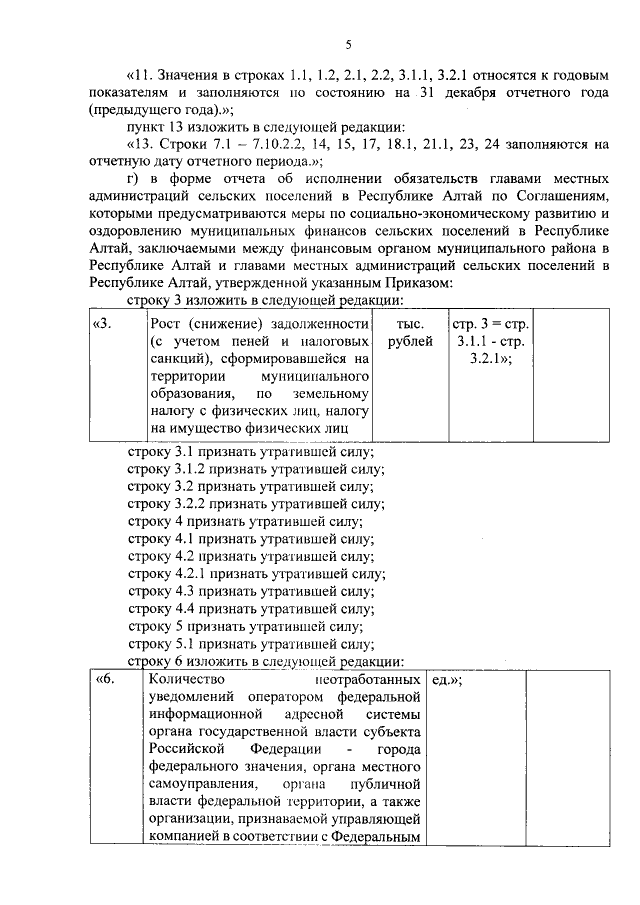 5

«11. Значения в строках 1.1, 1.2, 2.1, 2.2, 3.1.1, 3.2.1 относятся к годовым показателям и заполняются по состоянию на 31 декабря отчетного года (предыдущего года).»;

пункт 13 изложить в следующей редакции:

«13. Строки 7.1 – 7.10.2.2, 14, 15, 17, 18.1, 21.1, 23, 24 заполняются на отчетную дату отчетного периода.»;

г) в форме отчета об исполнении обязательств главами местных администраций сельских поселений в Республике Алтай по Соглашениям, которыми предусматриваются меры по социально-экономическому развитию и оздоровлению муниципальных финансов сельских поселений в Республике Алтай, заключаемыми между финансовым органом муниципального района в Республике Алтай и главами местных администраций сельских поселений в Республике Алтай, утвержденной указанным Приказом:

строку 3 изложить в следующей редакции:

| «3. | Рост (снижение) задолженности (с учетом пеней и налоговых санкций), сформировавшейся на территории муниципального образования, по земельному налогу с физических лиц, налогу на имущество физических лиц | тыс. рублей | стр. 3 = стр. 3.1.1 - стр. 3.2.1»; | |
|---|---|---|---|---|

строку 3.1 признать утратившей силу;
строку 3.1.2 признать утратившей силу;
строку 3.2 признать утратившей силу;
строку 3.2.2 признать утратившей силу;
строку 4 признать утратившей силу;
строку 4.1 признать утратившей силу;
строку 4.2 признать утратившей силу;
строку 4.2.1 признать утратившей силу;
строку 4.3 признать утратившей силу;
строку 4.4 признать утратившей силу;
строку 5 признать утратившей силу;
строку 5.1 признать утратившей силу;
строку 6 изложить в следующей редакции:

| «6. | Количество неотработанных уведомлений оператором федеральной информационной адресной системы органа государственной власти субъекта Российской Федерации - города федерального значения, органа местного самоуправления, органа публичной власти федеральной территории, а также организации, признаваемой управляющей компанией в соответствии с Федеральным | ед.»; | | |
|---|---|---|---|---|